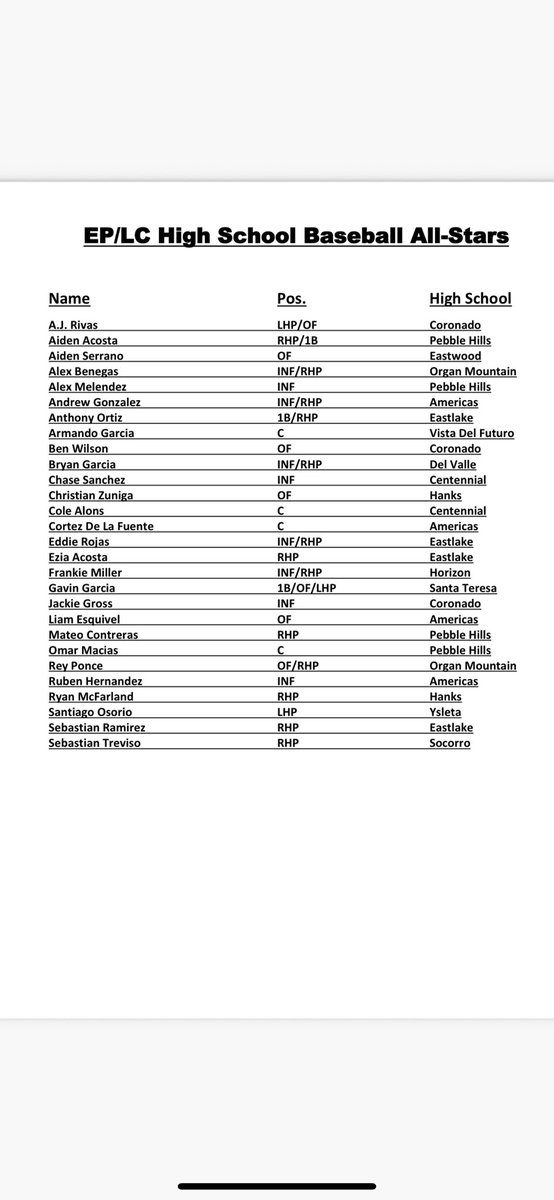 EP/LC High School Baseball All-Stars

| Name | Pos. | High School |
|---|---|---|
| A.J. Rivas | LHP/OF | Coronado |
| Aiden Acosta | RHP/1B | Pebble Hills |
| Aiden Serrano | OF | Eastwood |
| Alex Benegas | INF/RHP | Organ Mountain |
| Alex Melendez | INF | Pebble Hills |
| Andrew Gonzalez | INF/RHP | Americas |
| Anthony Ortiz | 1B/RHP | Eastlake |
| Armando Garcia | C | Vista Del Futuro |
| Ben Wilson | OF | Coronado |
| Bryan Garcia | INF/RHP | Del Valle |
| Chase Sanchez | INF | Centennial |
| Christian Zuniga | OF | Hanks |
| Cole Alons | C | Centennial |
| Cortez De La Fuente | C | Americas |
| Eddie Rojas | INF/RHP | Eastlake |
| Ezia Acosta | RHP | Eastlake |
| Frankie Miller | INF/RHP | Horizon |
| Gavin Garcia | 1B/OF/LHP | Santa Teresa |
| Jackie Gross | INF | Coronado |
| Liam Esquivel | OF | Americas |
| Mateo Contreras | RHP | Pebble Hills |
| Omar Macias | C | Pebble Hills |
| Rey Ponce | OF/RHP | Organ Mountain |
| Ruben Hernandez | INF | Americas |
| Ryan McFarland | RHP | Hanks |
| Santiago Osorio | LHP | Ysleta |
| Sebastian Ramirez | RHP | Eastlake |
| Sebastian Treviso | RHP | Socorro |